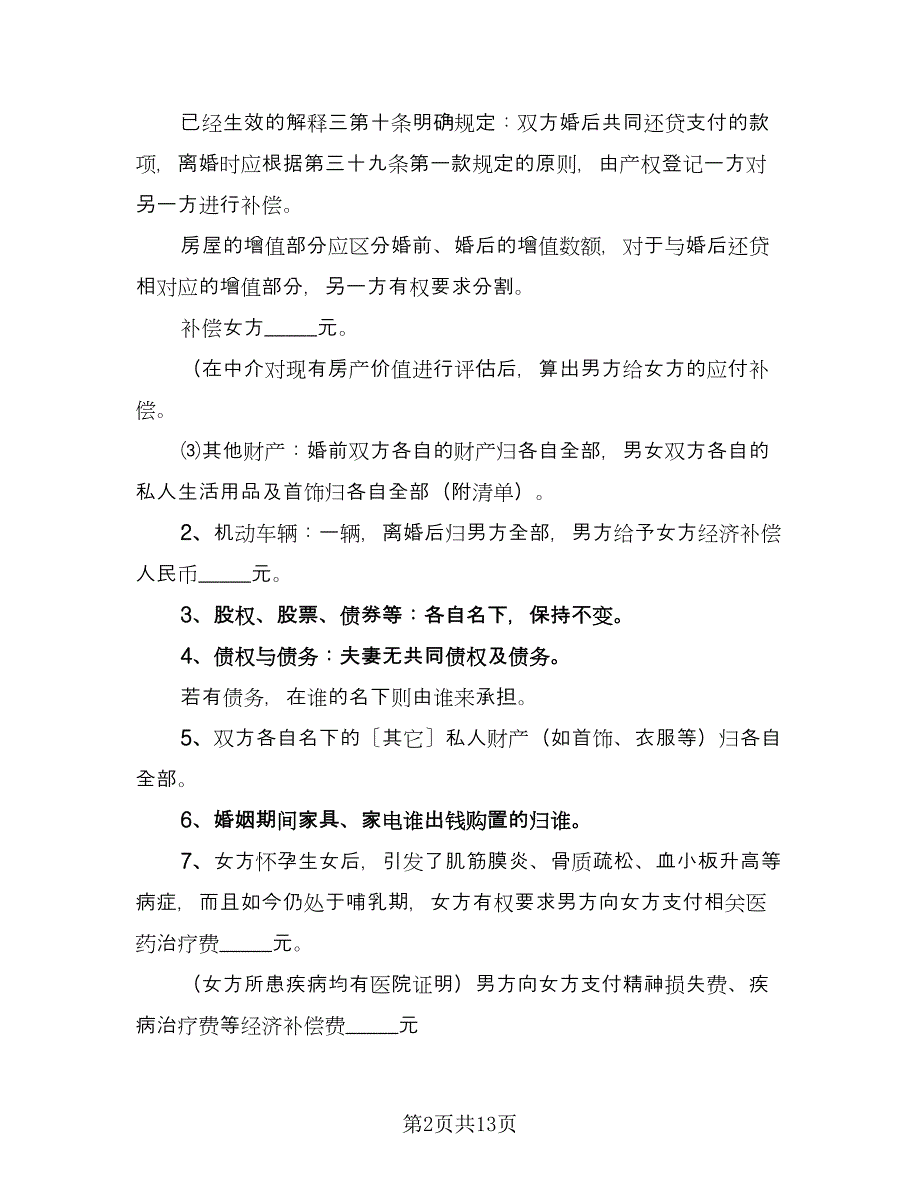 已经生效的解释三第十条明确规定：双方婚后共同还贷支付的款项，离婚时应根据第三十九条第一款规定的原则，由产权登记一方对另一方进行补偿。

房屋的增值部分应区分婚前、婚后的增值数额，对于与婚后还贷相对应的增值部分，另一方有权要求分割。

补偿女方_____元。

（在中介对现有房产价值进行评估后，算出男方给女方的应付补偿。

⑶其他财产：婚前双方各自的财产归各自全部，男女双方各自的私人生活用品及首饰归各自全部（附清单）。

2、机动车辆：一辆，离婚后归男方全部，男方给予女方经济补偿人民币_____元。

3、股权、股票、债券等：各自名下，保持不变。

4、债权与债务：夫妻无共同债权及债务。

若有债务，在谁的名下则由谁来承担。

5、双方各自名下的〔其它〕私人财产（如首饰、衣服等）归各自全部。

6、婚姻期间家具、家电谁出钱购置的归谁。

7、女方怀孕生女后，引发了肌筋膜炎、骨质疏松、血小板升高等病症，而且如今仍处于哺乳期，女方有权要求男方向女方支付相关医药治疗费_____元。

（女方所患疾病均有医院证明）男方向女方支付精神损失费、疾病治疗费等经济补偿费_____元

第2页共13页